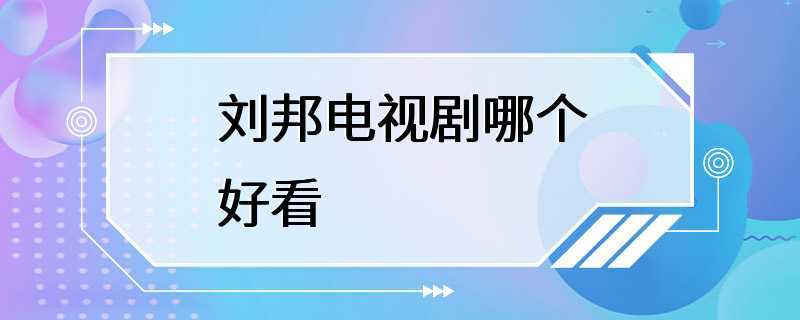 刘邦电视剧哪个好看